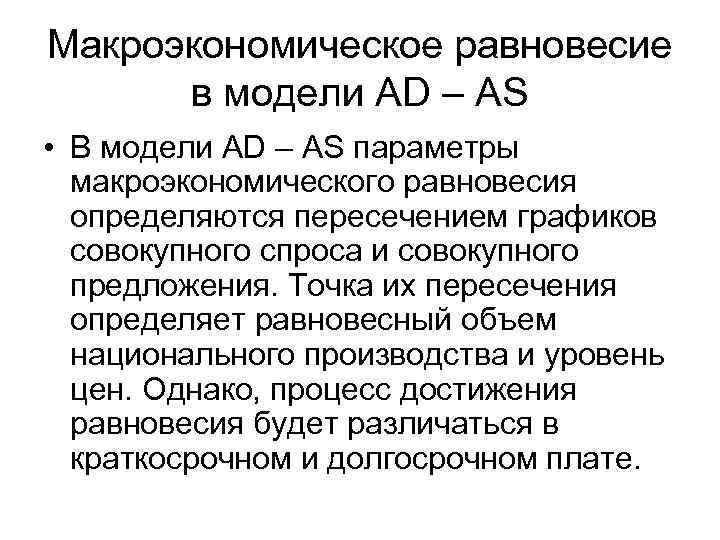 Макроэкономическое равновесие в модели AD – AS

• В модели AD – AS параметры макроэкономического равновесия определяются пересечением графиков совокупного спроса и совокупного предложения. Точка их пересечения определяет равновесный объем национального производства и уровень цен. Однако, процесс достижения равновесия будет различаться в краткосрочном и долгосрочном плате.